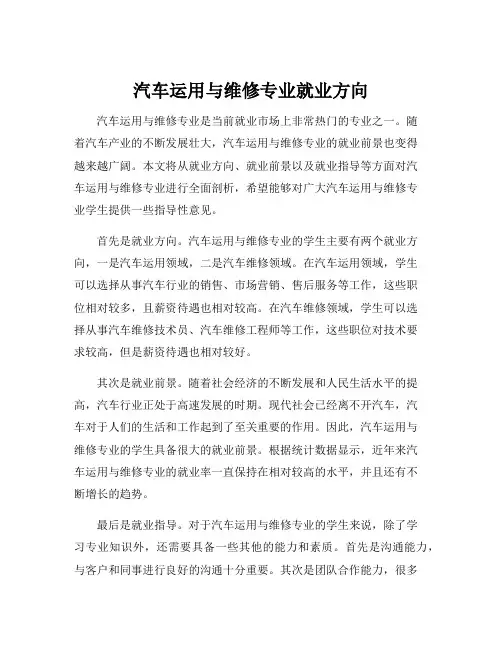 汽车运用与维修专业就业方向

汽车运用与维修专业是当前就业市场上非常热门的专业之一。随着汽车产业的不断发展壮大，汽车运用与维修专业的就业前景也变得越来越广阔。本文将从就业方向、就业前景以及就业指导等方面对汽车运用与维修专业进行全面剖析，希望能够对广大汽车运用与维修专业学生提供一些指导性意见。

首先是就业方向。汽车运用与维修专业的学生主要有两个就业方向，一是汽车运用领域，二是汽车维修领域。在汽车运用领域，学生可以选择从事汽车行业的销售、市场营销、售后服务等工作，这些职位相对较多，且薪资待遇也相对较高。在汽车维修领域，学生可以选择从事汽车维修技术员、汽车维修工程师等工作，这些职位对技术要求较高，但是薪资待遇也相对较好。

其次是就业前景。随着社会经济的不断发展和人民生活水平的提高，汽车行业正处于高速发展的时期。现代社会已经离不开汽车，汽车对于人们的生活和工作起到了至关重要的作用。因此，汽车运用与维修专业的学生具备很大的就业前景。根据统计数据显示，近年来汽车运用与维修专业的就业率一直保持在相对较高的水平，并且还有不断增长的趋势。

最后是就业指导。对于汽车运用与维修专业的学生来说，除了学习专业知识外，还需要具备一些其他的能力和素质。首先是沟通能力，与客户和同事进行良好的沟通十分重要。其次是团队合作能力，很多